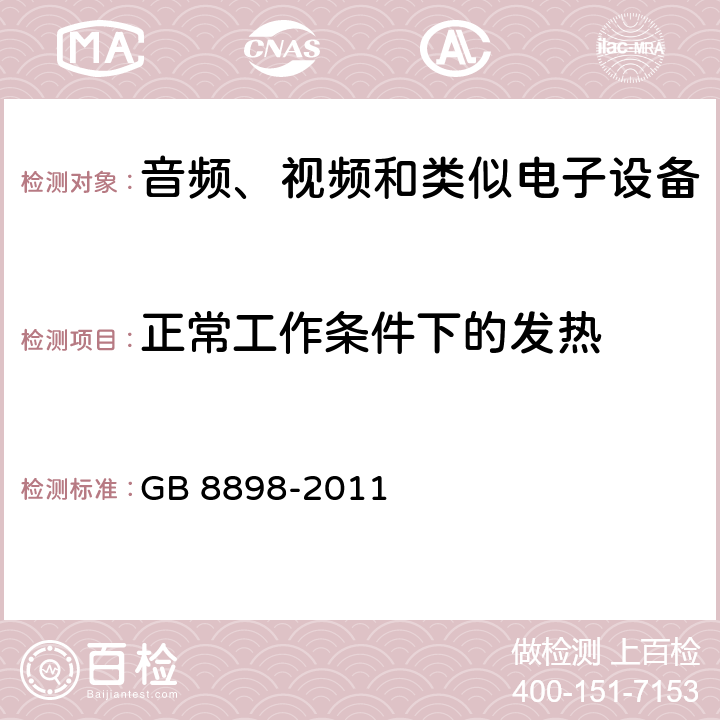 MA CNAS AC ilac-MRA

检测对象：音频、视频和类似电子设备

检测项目：正常工作条件下的发热

检测标准：GB 8898-2011

百检
Baijiantest.com

做检测 上百检
400-151-7153